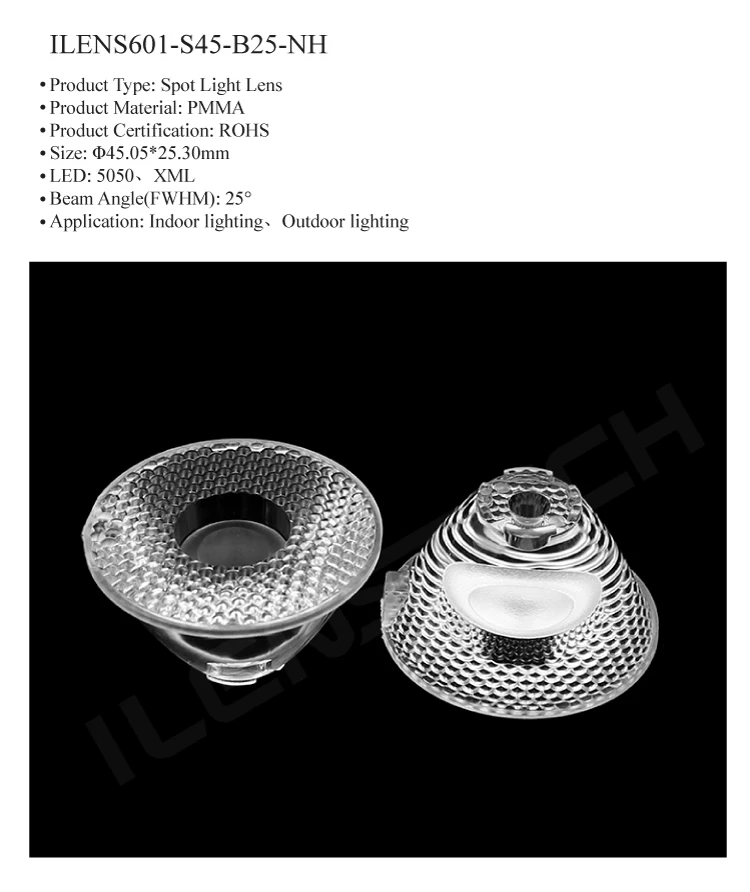 ILENS601-S45-B25-NH

• Product Type: Spot Light Lens
• Product Material: PMMA
• Product Certification: ROHS
• Size: Φ45.05*25.30mm
• LED: 5050、XML
• Beam Angle(FWHM): 25°
• Application: Indoor lighting、Outdoor lighting

ILENSTECH